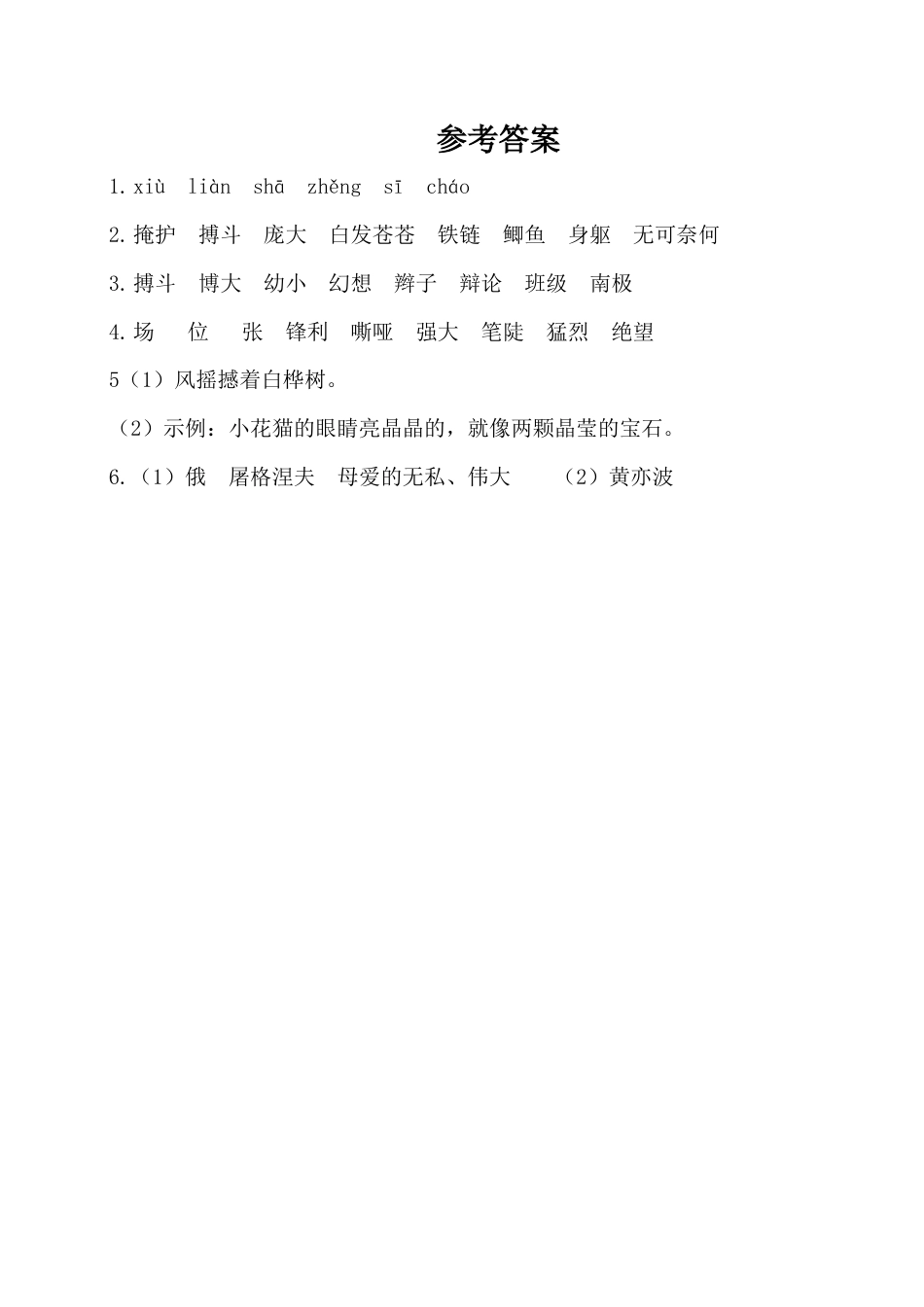 参考答案

1.xiù liàn shā zhěng sī cháo

2.掩护 搏斗 庞大 白发苍苍 铁链 鲫鱼 身躯 无可奈何

3.搏斗 博大 幼小 幻想 辫子 辩论 班级 南极

4.场 位 张 锋利 嘶哑 强大 笔陡 猛烈 绝望

5（1）风摇撼着白桦树。

（2）示例：小花猫的眼睛亮晶晶的，就像两颗晶莹的宝石。

6.（1）俄 屠格涅夫 母爱的无私、伟大 （2）黄亦波